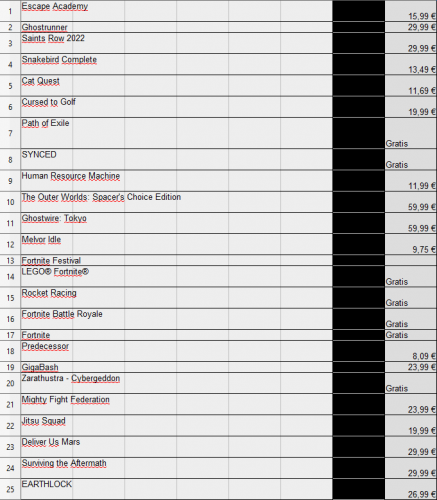 | 1 | Escape Academy | 15,99 € |
|---|---|---|
| 2 | Ghostrunner | 29,99 € |
| 3 | Saints Row 2022 | 29,99 € |
| 4 | Snakebird Complete | 13,49 € |
| 5 | Cat Quest | 11,69 € |
| 6 | Cursed to Golf | 19,99 € |
| 7 | Path of Exile | Gratis |
| 8 | SYNCED | Gratis |
| 9 | Human Resource Machine | 11,99 € |
| 10 | The Outer Worlds: Spacer's Choice Edition | 59,99 € |
| 11 | Ghostwire: Tokyo | 59,99 € |
| 12 | Melvor Idle | 9,75 € |
| 13 | Fortnite Festival | |
| 14 | LEGO® Fortnite® | Gratis |
| 15 | Rocket Racing | Gratis |
| 16 | Fortnite Battle Royale | Gratis |
| 17 | Fortnite | Gratis |
| 18 | Predecessor | 8,09 € |
| 19 | GigaBash | 23,99 € |
| 20 | Zarathustra - Cybergeddon | Gratis |
| 21 | Mighty Fight Federation | 23,99 € |
| 22 | Jitsu Squad | 19,99 € |
| 23 | Deliver Us Mars | 29,99 € |
| 24 | Surviving the Aftermath | 29,99 € |
| 25 | EARTHLOCK | 26,99 € |